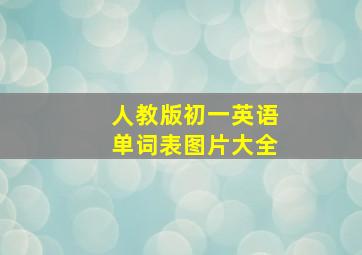 人教版初一英语
单词表图片大全